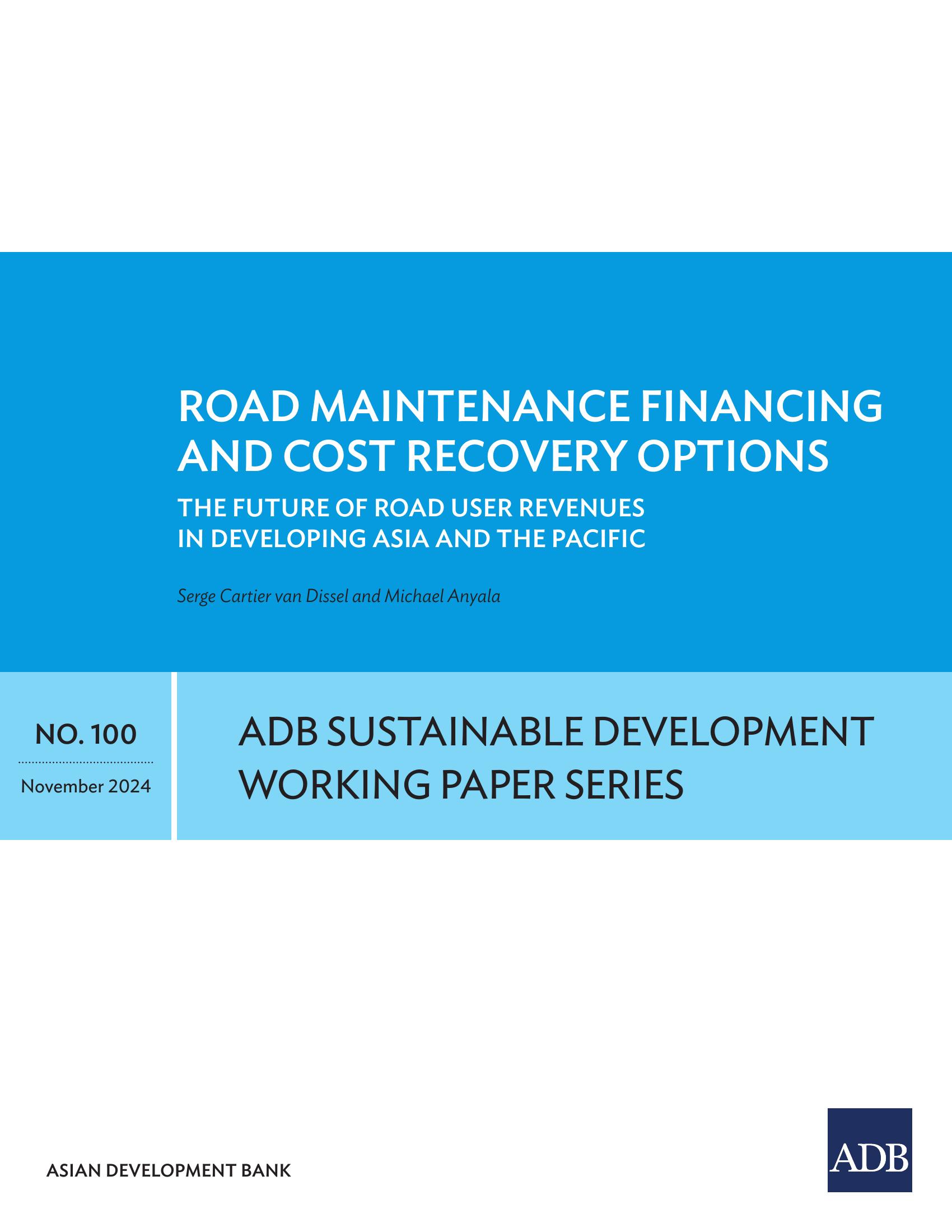 ROAD MAINTENANCE FINANCING AND COST RECOVERY OPTIONS

THE FUTURE OF ROAD USER REVENUES IN DEVELOPING ASIA AND THE PACIFIC

Serge Cartier van Dissel and Michael Anyala

NO. 100

November 2024

ADB SUSTAINABLE DEVELOPMENT WORKING PAPER SERIES

ASIAN DEVELOPMENT BANK

ADB